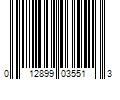 0 12899 03551 3